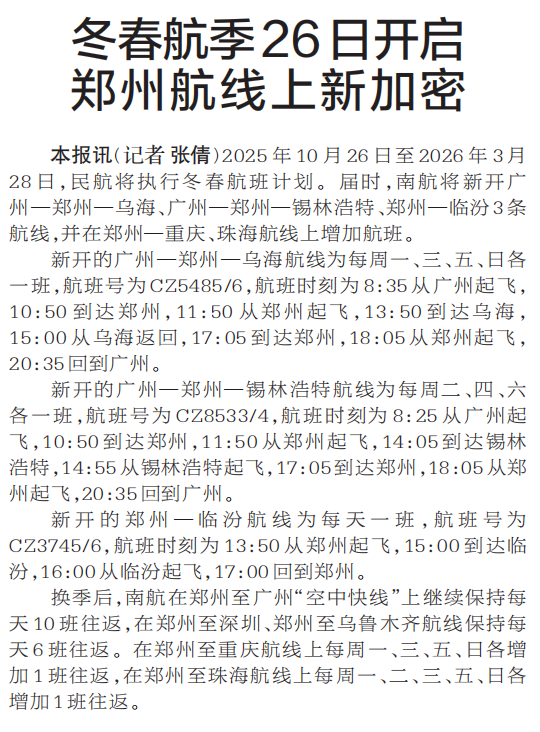 冬春航季26日开启
郑州航线上新加密

本报讯（记者 张倩）2025年10月26日至2026年3月28日，民航将执行冬春航班计划。届时，南航将新开广州—郑州—乌海、广州—郑州—锡林浩特、郑州—临汾3条航线，并在郑州—重庆、珠海航线上增加航班。

新开的广州—郑州—乌海航线为每周一、三、五、日各一班，航班号为CZ5485/6，航班时刻为8:35从广州起飞，10:50到达郑州，11:50从郑州起飞，13:50到达乌海，15:00从乌海返回，17:05到达郑州，18:05从郑州起飞，20:35回到广州。

新开的广州—郑州—锡林浩特航线为每周二、四、六各一班，航班号为CZ8533/4，航班时刻为8:25从广州起飞，10:50到达郑州，11:50从郑州起飞，14:05到达锡林浩特，14:55从锡林浩特起飞，17:05到达郑州，18:05从郑州起飞，20:35回到广州。

新开的郑州—临汾航线为每天一班，航班号为CZ3745/6，航班时刻为13:50从郑州起飞，15:00到达临汾，16:00从临汾起飞，17:00回到郑州。

换季后，南航在郑州至广州“空中快线”上继续保持每天10班往返，在郑州至深圳、郑州至乌鲁木齐航线保持每天6班往返。在郑州至重庆航线上每周一、三、五、日各增加1班往返，在郑州至珠海航线上每周一、二、三、五、日各增加1班往返。